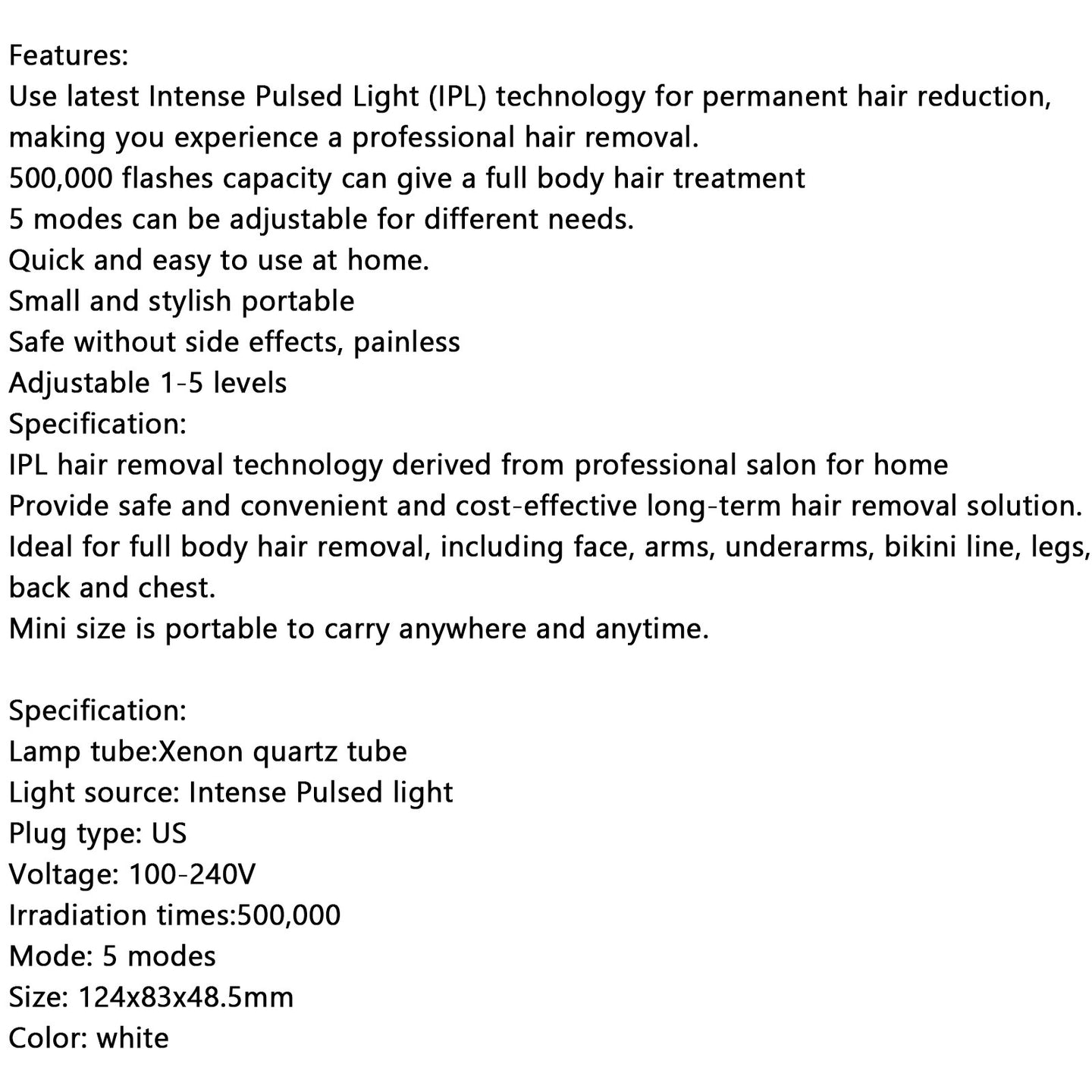 Features:
Use latest Intense Pulsed Light (IPL) technology for permanent hair reduction, making you experience a professional hair removal.
500,000 flashes capacity can give a full body hair treatment
5 modes can be adjustable for different needs.
Quick and easy to use at home.
Small and stylish portable
Safe without side effects, painless
Adjustable 1-5 levels
Specification:
IPL hair removal technology derived from professional salon for home
Provide safe and convenient and cost-effective long-term hair removal solution.
Ideal for full body hair removal, including face, arms, underarms, bikini line, legs, back and chest.
Mini size is portable to carry anywhere and anytime.

Specification:
Lamp tube:Xenon quartz tube
Light source: Intense Pulsed light
Plug type: US
Voltage: 100-240V
Irradiation times:500,000
Mode: 5 modes
Size: 124x83x48.5mm
Color: white